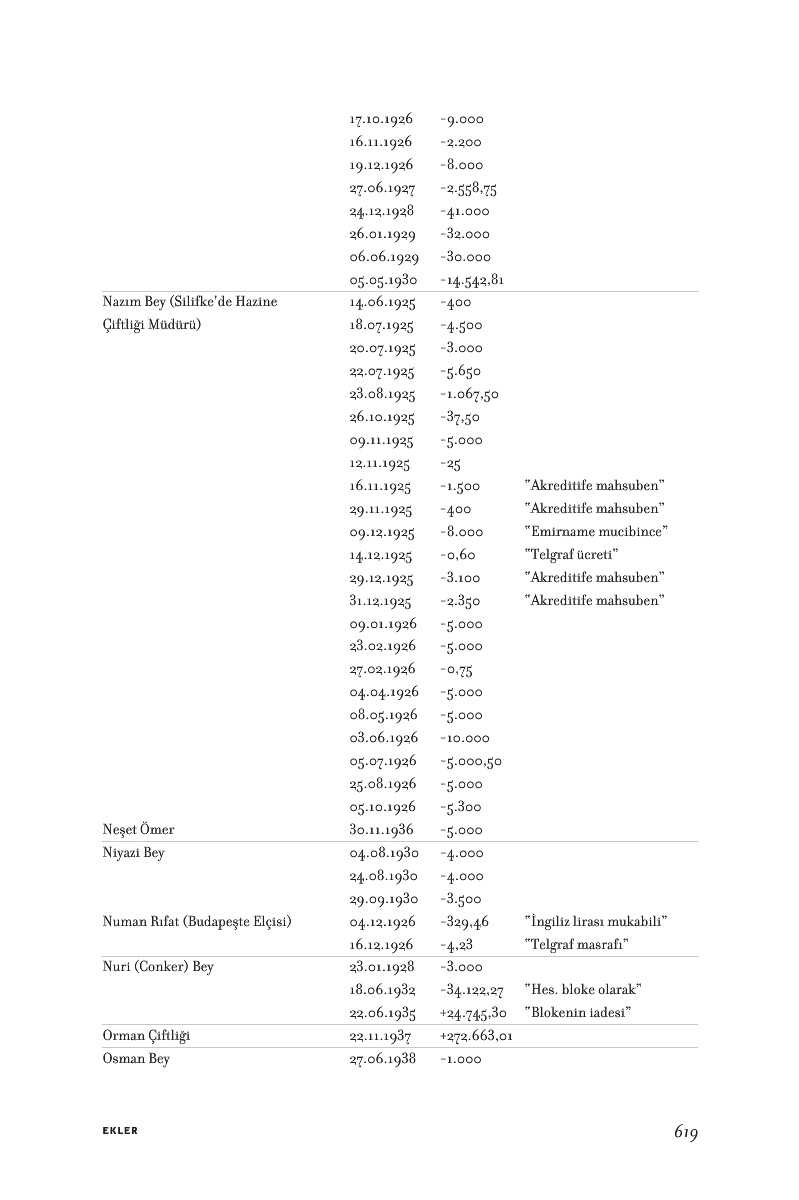 |  |  |  |  |
|---|---|---|---|
|  | 17.10.1926 | -9.000 |  |
|  | 16.11.1926 | -2.200 |  |
|  | 19.12.1926 | -8.000 |  |
|  | 27.06.1927 | -2.558,75 |  |
|  | 24.12.1928 | -41.000 |  |
|  | 26.01.1929 | -32.000 |  |
|  | 06.06.1929 | -30.000 |  |
|  | 05.05.1930 | -14.542,81 |  |
| Nazım Bey (Silifke'de Hazine Çiftliği Müdürü) | 14.06.1925 | -400 |  |
|  | 18.07.1925 | -4.500 |  |
|  | 20.07.1925 | -3.000 |  |
|  | 22.07.1925 | -5.650 |  |
|  | 23.08.1925 | -1.067,50 |  |
|  | 26.10.1925 | -37,50 |  |
|  | 09.11.1925 | -5.000 |  |
|  | 12.11.1925 | -25 |  |
|  | 16.11.1925 | -1.500 | "Akreditife mahsuben" |
|  | 29.11.1925 | -400 | "Akreditife mahsuben" |
|  | 09.12.1925 | -8.000 | "Emirname mucibince" |
|  | 14.12.1925 | -0,60 | "Telgraf ücreti" |
|  | 29.12.1925 | -3.100 | "Akreditife mahsuben" |
|  | 31.12.1925 | -2.350 | "Akreditife mahsuben" |
|  | 09.01.1926 | -5.000 |  |
|  | 23.02.1926 | -5.000 |  |
|  | 27.02.1926 | -0,75 |  |
|  | 04.04.1926 | -5.000 |  |
|  | 08.05.1926 | -5.000 |  |
|  | 03.06.1926 | -10.000 |  |
|  | 05.07.1926 | -5.000,50 |  |
|  | 25.08.1926 | -5.000 |  |
|  | 05.10.1926 | -5.300 |  |
| Neşet Ömer | 30.11.1936 | -5.000 |  |
| Niyazi Bey | 04.08.1930 | -4.000 |  |
|  | 24.08.1930 | -4.000 |  |
|  | 29.09.1930 | -3.500 |  |
| Numan Rıfat (Budapeşte Elçisi) | 04.12.1926 | -329,46 | "İngiliz lirası mukabili" |
|  | 16.12.1926 | -4,23 | "Telgraf masrafı" |
| Nuri (Conker) Bey | 23.01.1928 | -3.000 |  |
|  | 18.06.1932 | -34.122,27 | "Hes. bloke olarak" |
|  | 22.06.1935 | +24.745,30 | "Blokenin iadesi" |
| Orman Çiftliği | 22.11.1937 | +272.663,01 |  |
| Osman Bey | 27.06.1938 | -1.000 |  |

EKLER

619